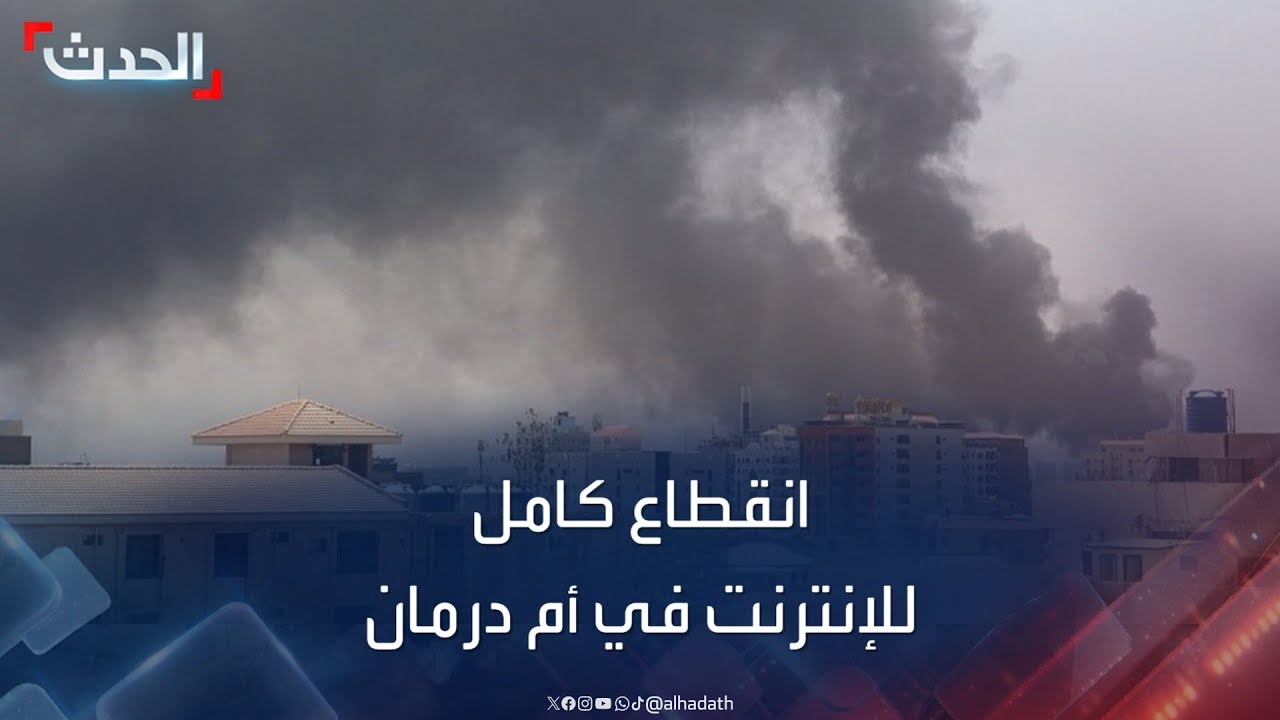 الحدث

انقطاع كامل للإنترنت في أم درمان

@alhadath